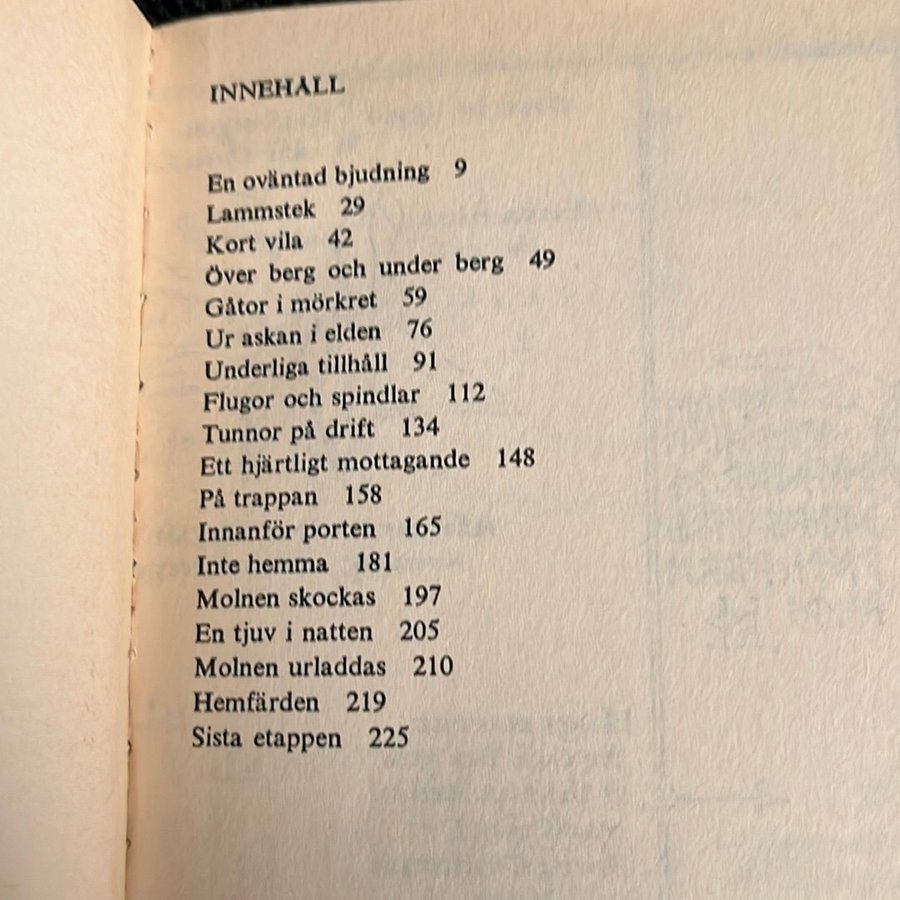 INNEHALL

En oväntad bjudning 9
Lammstek 29
Kort vila 42
Över berg och under berg 49
Gåtor i mörkret 59
Ur askan i elden 76
Underliga tillhåll 91
Flugor och spindlar 112
Tunnor på drift 134
Ett hjärtligt mottagande 148
På trappan 158
Innanför porten 165
Inte hemma 181
Molnen skockas 197
En tjuv i natten 205
Molnen urladdas 210
Hemfärden 219
Sista etappen 225